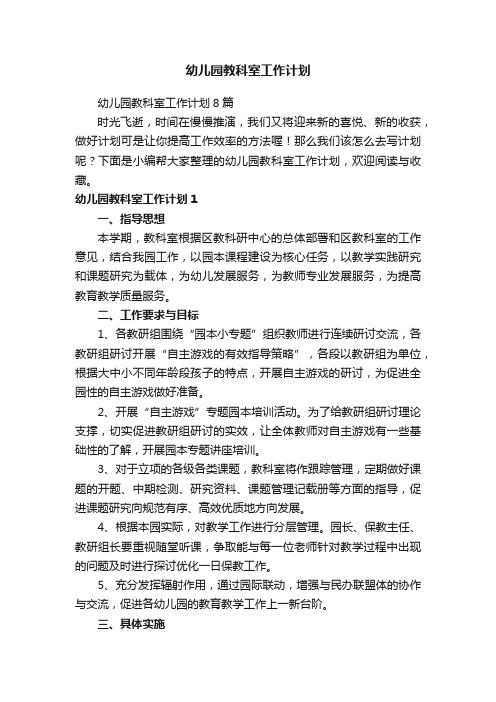 幼儿园教科室工作计划

幼儿园教科室工作计划 8 篇

时光飞逝，时间在慢慢推演，我们又将迎来新的喜悦、新的收获，做好计划可是让你提高工作效率的方法喔！那么我们该怎么去写计划呢？下面是小编帮大家整理的幼儿园教科室工作计划，欢迎阅读与收藏。

幼儿园教科室工作计划 1

一、指导思想

本学期，教科室根据区教科研中心的总体部署和区教科室的工作意见，结合我园工作，以园本课程建设为核心任务，以教学实践研究和课题研究为载体，为幼儿发展服务，为教师专业发展服务，为提高教育教学质量服务。

二、工作要求与目标

1、各教研组围绕“园本小专题”组织教师进行连续研讨交流，各教研组研讨开展“自主游戏的有效指导策略”，各段以教研组为单位，根据大中小不同年龄段孩子的特点，开展自主游戏的研讨，为促进全园性的自主游戏做好准备。

2、开展“自主游戏”专题园本培训活动。为了给教研组研讨理论支撑，切实促进教研组研讨的实效，让全体教师对自主游戏有一些基础性的了解，开展园本专题讲座培训。

3、对于立项的各级各类课题，教科室将作跟踪管理，定期做好课题的开题、中期检测、研究资料、课题管理记载册等方面的指导，促进课题研究向规范有序、高效优质地方向发展。

4、根据本园实际，对教学工作进行分层管理。园长、保教主任、教研组长要重视随堂听课，争取能与每一位老师针对教学过程中出现的问题及时进行探讨优化一日保教工作。

5、充分发挥辐射作用，通过园际联动，增强与民办联盟体的协作与交流，促进各幼儿园的教育教学工作上一新台阶。

三、具体实施